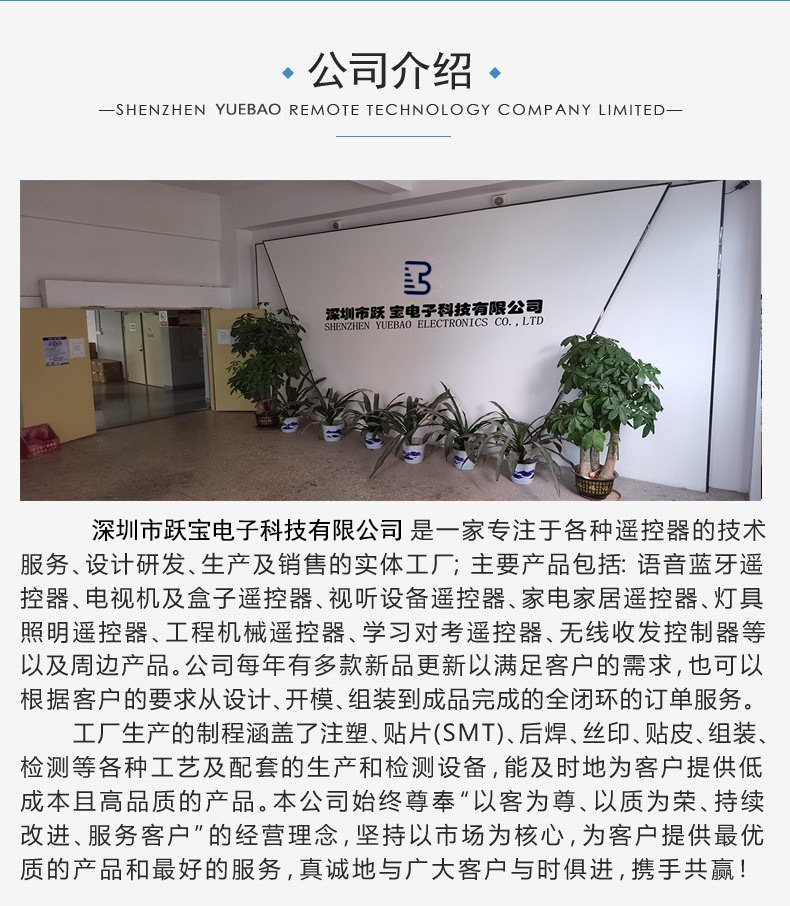 公司介绍

—SHENZHEN YUEBAO REMOTE TECHNOLOGY COMPANY LIMITED—

深圳市跃宝电子科技有限公司
SHENZHEN YUEBAO ELECTRONICS CO., LTD

深圳市跃宝电子科技有限公司 是一家专注于各种遥控器的技术服务、设计研发、生产及销售的实体工厂; 主要产品包括: 语音蓝牙遥控器、电视机及盒子遥控器、视听设备遥控器、家电家居遥控器、灯具照明遥控器、工程机械遥控器、学习对考遥控器、无线收发控制器等以及周边产品。公司每年有多款新品更新以满足客户的需求,也可以根据客户的要求从设计、开模、组装到成品完成的全闭环的订单服务。

工厂生产的制程涵盖了注塑、贴片(SMT)、后焊、丝印、贴皮、组装、检测等各种工艺及配套的生产和检测设备,能及时地为客户提供低成本且高品质的产品。本公司始终尊奉“以客为尊、以质为荣、持续改进、服务客户”的经营理念,坚持以市场为核心,为客户提供最优质的产品和最好的服务,真诚地与广大客户与时俱进,携手共赢!